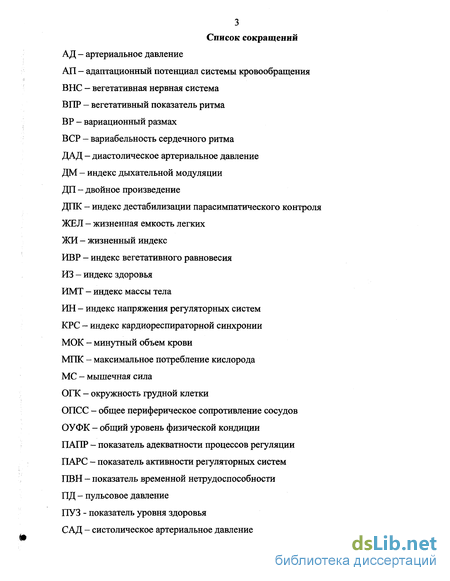 3

Список сокращений

АД – артериальное давление

АП – адаптационный потенциал системы кровообращения

ВНС – вегетативная нервная система

ВПР – вегетативный показатель ритма

ВР – вариационный размах

ВСР – вариабельность сердечного ритма

ДАД – диастолическое артериальное давление

ДМ – индекс дыхательной модуляции

ДП – двойное произведение

ДПК – индекс дестабилизации парасимпатического контроля

ЖЕЛ – жизненная емкость легких

ЖИ – жизненный индекс

ИВР – индекс вегетативного равновесия

ИЗ – индекс здоровья

ИМТ – индекс массы тела

ИН – индекс напряжения регуляторных систем

КРС – индекс кардиореспираторной синхронии

МОК – минутный объем крови

МПК – максимальное потребление кислорода

МС – мышечная сила

ОГК – окружность грудной клетки

ОПСС – общее периферическое сопротивление сосудов

ОУФК – общий уровень физической кондиции

ПАПР – показатель адекватности процессов регуляции

ПАРС – показатель активности регуляторных систем

ПВН – показатель временной нетрудоспособности

ПД – пульсовое давление

ПУЗ - показатель уровня здоровья

САД – систолическое артериальное давление

dsLib.net
библиотека диссертаций